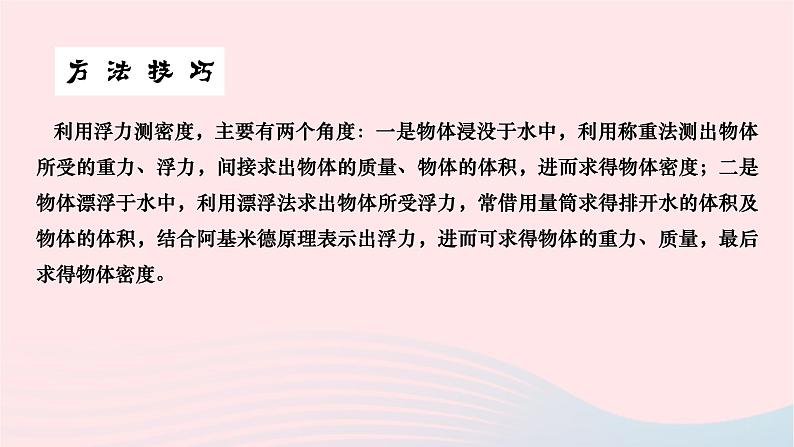 方法技巧

利用浮力测密度，主要有两个角度：一是物体浸没于水中，利用称重法测出物体所受的重力、浮力，间接求出物体的质量、物体的体积，进而求得物体密度；二是物体漂浮于水中，利用漂浮法求出物体所受浮力，常借用量筒求得排开水的体积及物体的体积，结合阿基米德原理表示出浮力，进而可求得物体的重力、质量，最后求得物体密度。